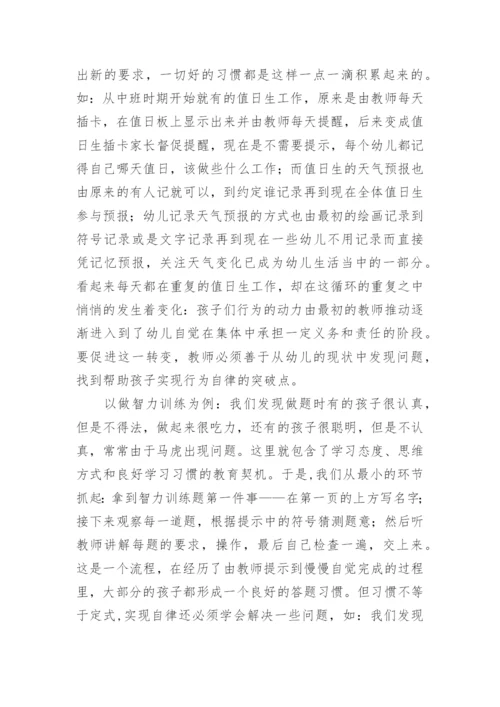 出新的要求，一切好的习惯都是这样一点一滴积累起来的。如：从中班时期开始就有的值日生工作，原来是由教师每天插卡，在值日板上显示出来并由教师每天提醒，后来变成值日生插卡家长督促提醒，现在是不需要提示，每个幼儿都记得自己哪天值日，该做些什么工作；而值日生的天气预报也由原来的有人记就可以，到约定谁记录再到现在全体值日生参与预报；幼儿记录天气预报的方式也由最初的绘画记录到符号记录或是文字记录再到现在一些幼儿不用记录而直接凭记忆预报，关注天气变化已成为幼儿生活当中的一部分。看起来每天都在重复的值日生工作，却在这循环的重复之中悄悄的发生着变化：孩子们行为的动力由最初的教师推动逐渐进入到了幼儿自觉在集体中承担一定义务和责任的阶段。要促进这一转变，教师必须善于从幼儿的现状中发现问题，找到帮助孩子实现行为自律的突破点。

以做智力训练为例：我们发现做题时有的孩子很认真，但是不得法，做起来很吃力，还有的孩子很聪明，但是不认真，常常由于马虎出现问题。这里就包含了学习态度、思维方式和良好学习习惯的教育契机。于是，我们从最小的环节抓起：拿到智力训练题第一件事——在第一页的上方写名字；接下来观察每一道题，根据提示中的符号猜测题意；然后听教师讲解每题的要求，操作，最后自己检查一遍，交上来。这是一个流程，在经历了由教师提示到慢慢自觉完成的过程里，大部分的孩子都形成一个良好的答题习惯。但习惯不等于定式，实现自律还必须学会解决一些问题，如：我们发现